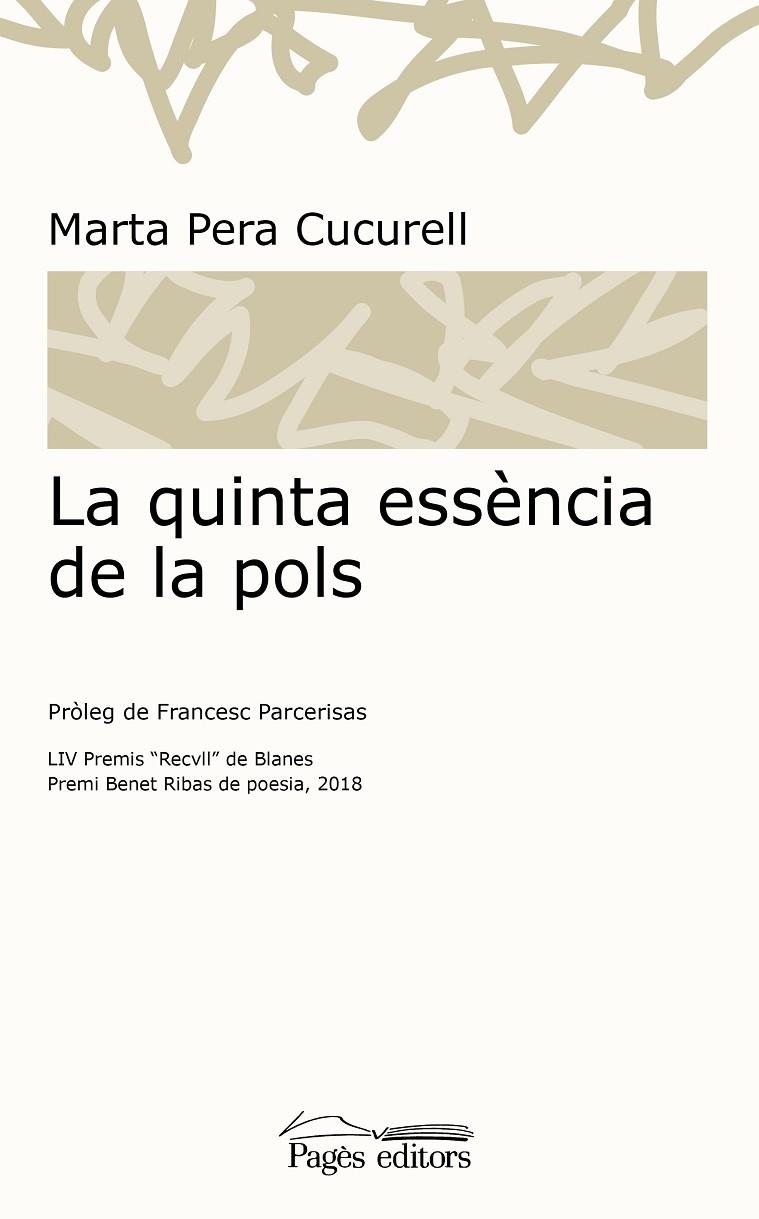 Marta Pera Cucurell

La quinta essència de la pols

Pròleg de Francesc Parcerisas

LIV Premis "Recvll" de Blanes
Premi Benet Ribas de poesia, 2018

Pagès editors